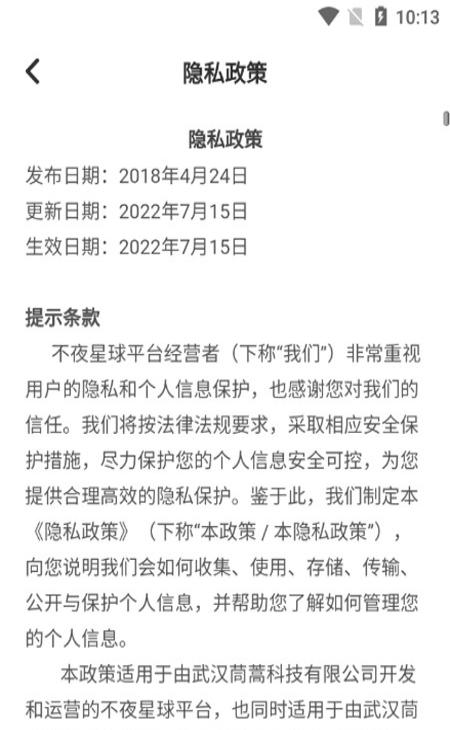 10:13

隐私政策

隐私政策
发布日期：2018年4月24日
更新日期：2022年7月15日
生效日期：2022年7月15日

提示条款
不夜星球平台经营者（下称“我们”）非常重视用户的隐私和个人信息保护，也感谢您对我们的信任。我们将按法律法规要求，采取相应安全保护措施，尽力保护您的个人信息安全可控，为您提供合理高效的隐私保护。鉴于此，我们制定本《隐私政策》（下称“本政策 / 本隐私政策”），向您说明我们会如何收集、使用、存储、传输、公开与保护个人信息，并帮助您了解如何管理您的个人信息。

本政策适用于由武汉茼蒿科技有限公司开发和运营的不夜星球平台，也同时适用于由武汉茼